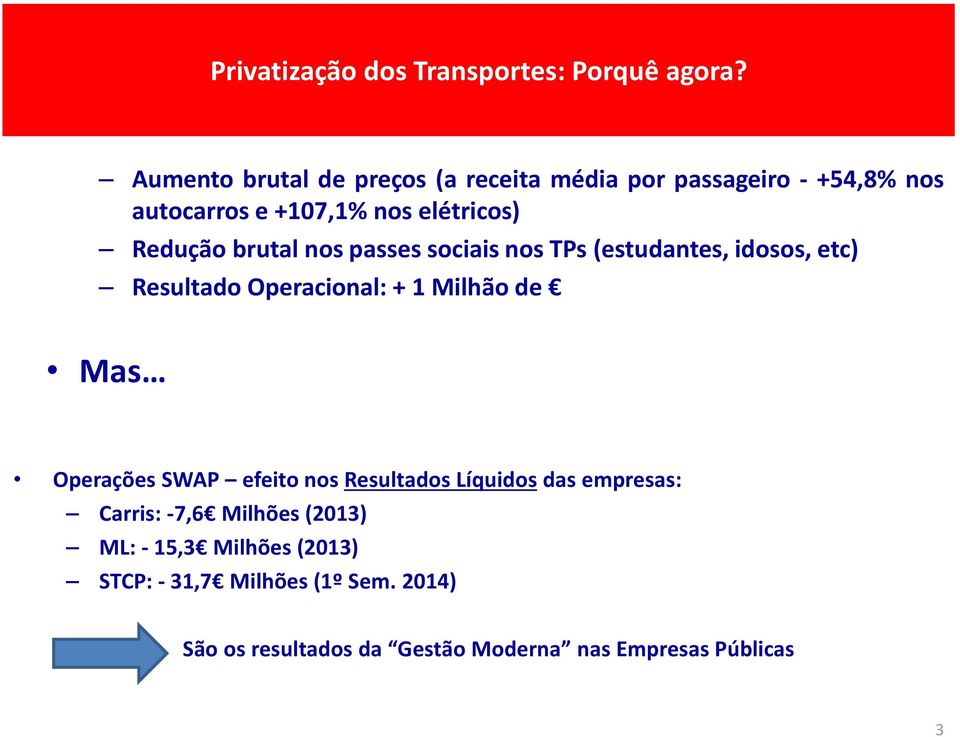 Privatização dos Transportes: Porquê agora?

– Aumento brutal de preços (a receita média por passageiro - +54,8% nos autocarros e +107,1% nos elétricos)
– Redução brutal nos passes sociais nos TPs (estudantes, idosos, etc)
– Resultado Operacional: + 1 Milhão de €

• Mas…

• Operações SWAP – efeito nos Resultados Líquidos das empresas:
– Carris: -7,6€ Milhões (2013)
– ML: - 15,3€ Milhões (2013)
– STCP: - 31,7€ Milhões (1º Sem. 2014)

São os resultados da “Gestão Moderna” nas Empresas Públicas

3